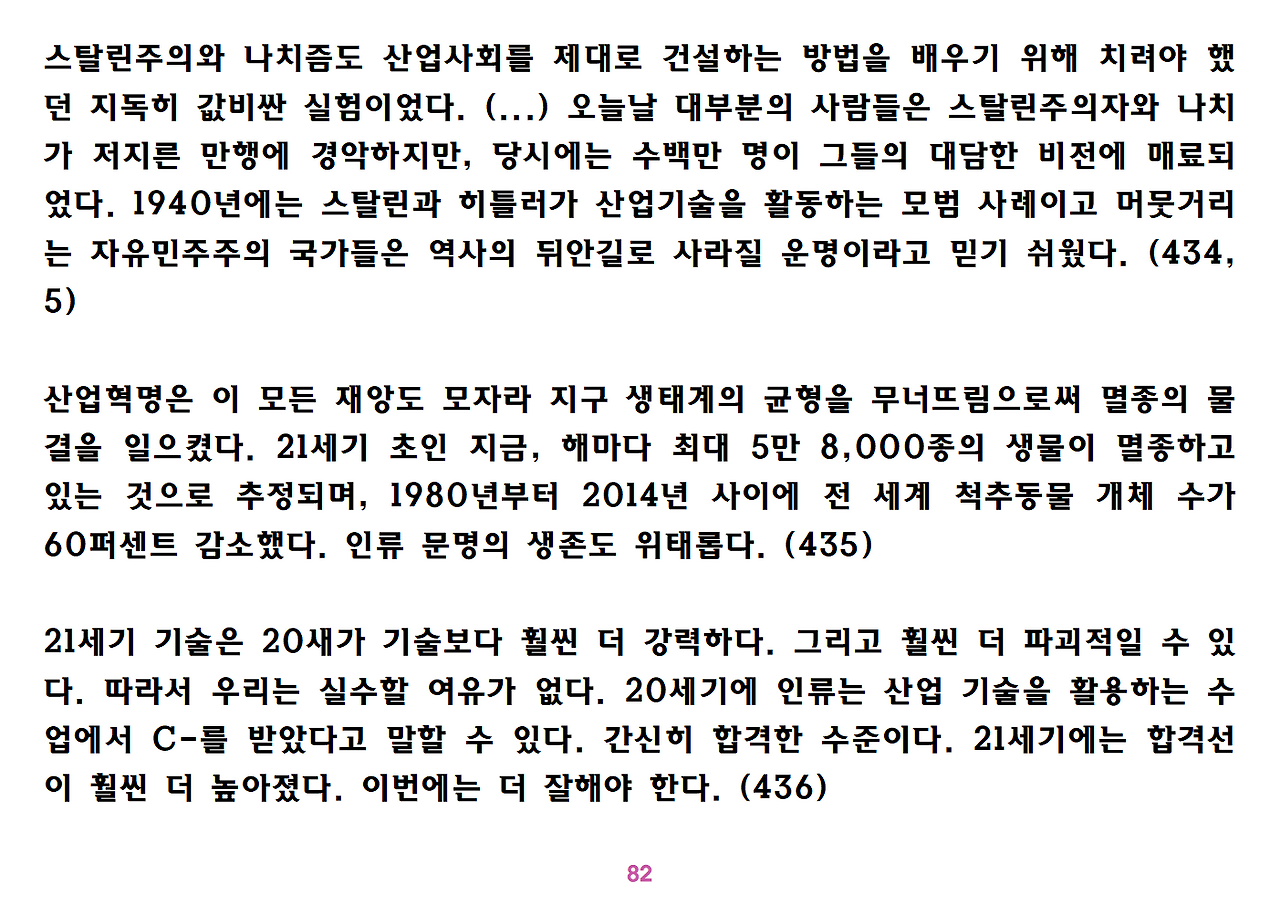 스탈린주의와 나치즘도 산업사회를 제대로 건설하는 방법을 배우기 위해 치려야 했던 지독히 값비싼 실험이었다. (...) 오늘날 대부분의 사람들은 스탈린주의자와 나치가 저지른 만행에 경악하지만, 당시에는 수백만 명이 그들의 대담한 비전에 매료되었다. 1940년에는 스탈린과 히틀러가 산업기술을 활동하는 모범 사례이고 머뭇거리는 자유민주주의 국가들은 역사의 뒤안길로 사라질 운명이라고 믿기 쉬웠다. (434, 5)

산업혁명은 이 모든 재앙도 모자라 지구 생태계의 균형을 무너뜨림으로써 멸종의 물결을 일으켰다. 21세기 초인 지금, 해마다 최대 5만 8,000종의 생물이 멸종하고 있는 것으로 추정되며, 1980년부터 2014년 사이에 전 세계 척추동물 개체 수가 60퍼센트 감소했다. 인류 문명의 생존도 위태롭다. (435)

21세기 기술은 20새가 기술보다 훨씬 더 강력하다. 그리고 훨씬 더 파괴적일 수 있다. 따라서 우리는 실수할 여유가 없다. 20세기에 인류는 산업 기술을 활용하는 수업에서 C-를 받았다고 말할 수 있다. 간신히 합격한 수준이다. 21세기에는 합격선이 훨씬 더 높아졌다. 이번에는 더 잘해야 한다. (436)

82